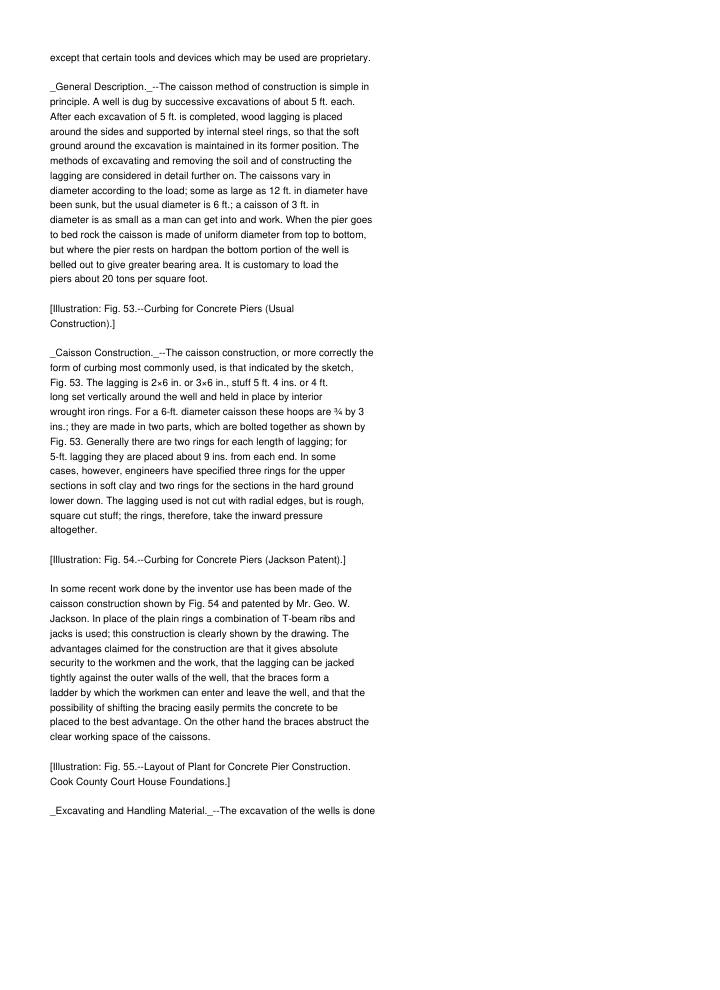 except that certain tools and devices which may be used are proprietary.

_General Description._--The caisson method of construction is simple in principle. A well is dug by successive excavations of about 5 ft. each. After each excavation of 5 ft. is completed, wood lagging is placed around the sides and supported by internal steel rings, so that the soft ground around the excavation is maintained in its former position. The methods of excavating and removing the soil and of constructing the lagging are considered in detail further on. The caissons vary in diameter according to the load; some as large as 12 ft. in diameter have been sunk, but the usual diameter is 6 ft.; a caisson of 3 ft. in diameter is as small as a man can get into and work. When the pier goes to bed rock the caisson is made of uniform diameter from top to bottom, but where the pier rests on hardpan the bottom portion of the well is belled out to give greater bearing area. It is customary to load the piers about 20 tons per square foot.

[Illustration: Fig. 53.--Curbing for Concrete Piers (Usual Construction).]

_Caisson Construction._--The caisson construction, or more correctly the form of curbing most commonly used, is that indicated by the sketch, Fig. 53. The lagging is 2×6 in. or 3×6 in., stuff 5 ft. 4 ins. or 4 ft. long set vertically around the well and held in place by interior wrought iron rings. For a 6-ft. diameter caisson these hoops are ¾ by 3 ins.; they are made in two parts, which are bolted together as shown by Fig. 53. Generally there are two rings for each length of lagging; for 5-ft. lagging they are placed about 9 ins. from each end. In some cases, however, engineers have specified three rings for the upper sections in soft clay and two rings for the sections in the hard ground lower down. The lagging used is not cut with radial edges, but is rough, square cut stuff; the rings, therefore, take the inward pressure altogether.

[Illustration: Fig. 54.--Curbing for Concrete Piers (Jackson Patent).]

In some recent work done by the inventor use has been made of the caisson construction shown by Fig. 54 and patented by Mr. Geo. W. Jackson. In place of the plain rings a combination of T-beam ribs and jacks is used; this construction is clearly shown by the drawing. The advantages claimed for the construction are that it gives absolute security to the workmen and the work, that the lagging can be jacked tightly against the outer walls of the well, that the braces form a ladder by which the workmen can enter and leave the well, and that the possibility of shifting the bracing easily permits the concrete to be placed to the best advantage. On the other hand the braces abstruct the clear working space of the caissons.

[Illustration: Fig. 55.--Layout of Plant for Concrete Pier Construction. Cook County Court House Foundations.]

_Excavating and Handling Material._--The excavation of the wells is done